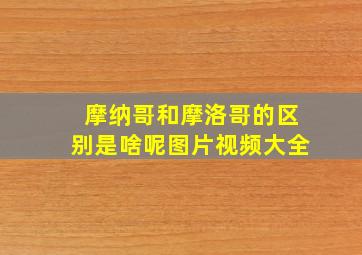 摩纳哥和摩洛哥的区别是啥呢图片视频大全